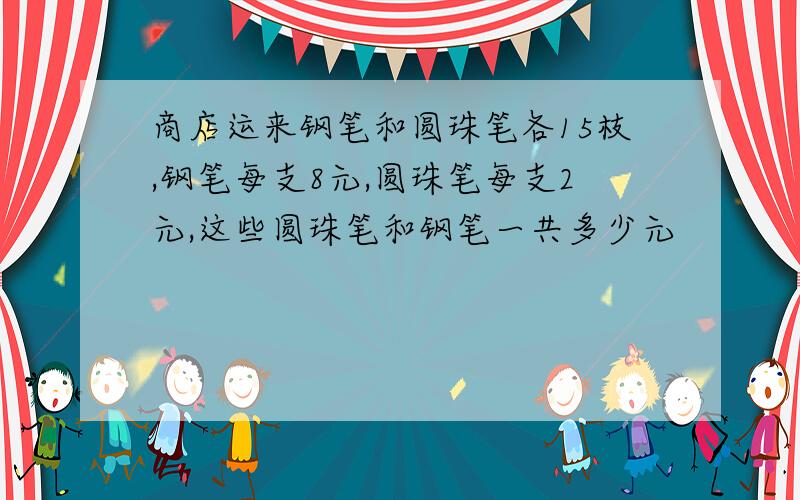 商店运来钢笔和圆珠笔各15枝,钢笔每支8元,圆珠笔每支2元,这些圆珠笔和钢笔一共多少元